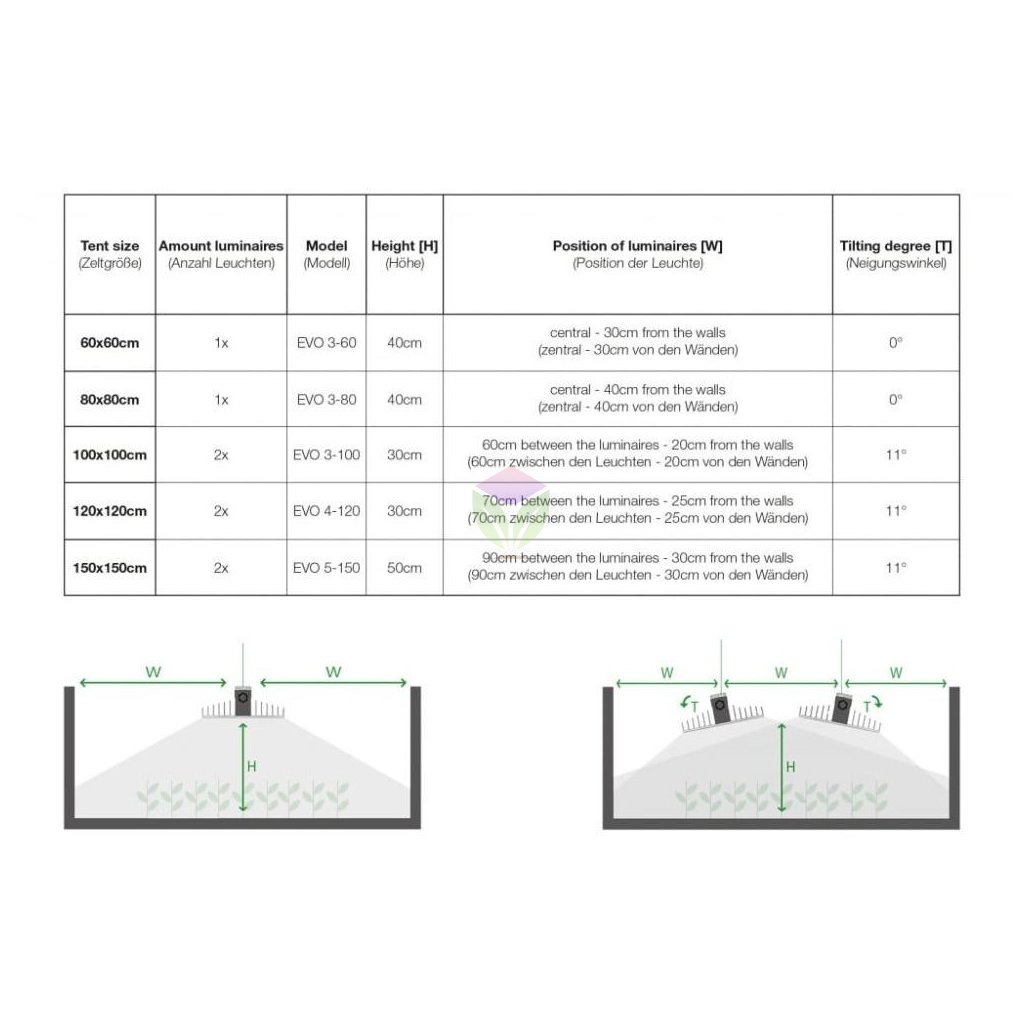 | Tent size (Zeltgröße) | Amount luminaires (Anzahl Leuchten) | Model (Modell) | Height [H] (Höhe) | Position of luminaires [W] (Position der Leuchte) | Tilting degree [T] (Neigungswinkel) |
|---|---|---|---|---|---|
| 60x60cm | 1x | EVO 3-60 | 40cm | central - 30cm from the walls (zentral - 30cm von den Wänden) | 0° |
| 80x80cm | 1x | EVO 3-80 | 40cm | central - 40cm from the walls (zentral - 40cm von den Wänden) | 0° |
| 100x100cm | 2x | EVO 3-100 | 30cm | 60cm between the luminaires - 20cm from the walls (60cm zwischen den Leuchten - 20cm von den Wänden) | 11° |
| 120x120cm | 2x | EVO 4-120 | 30cm | 70cm between the luminaires - 25cm from the walls (70cm zwischen den Leuchten - 25cm von den Wänden) | 11° |
| 150x150cm | 2x | EVO 5-150 | 50cm | 90cm between the luminaires - 30cm from the walls (90cm zwischen den Leuchten - 30cm von den Wänden) | 11° |

W W H

W W W T T H